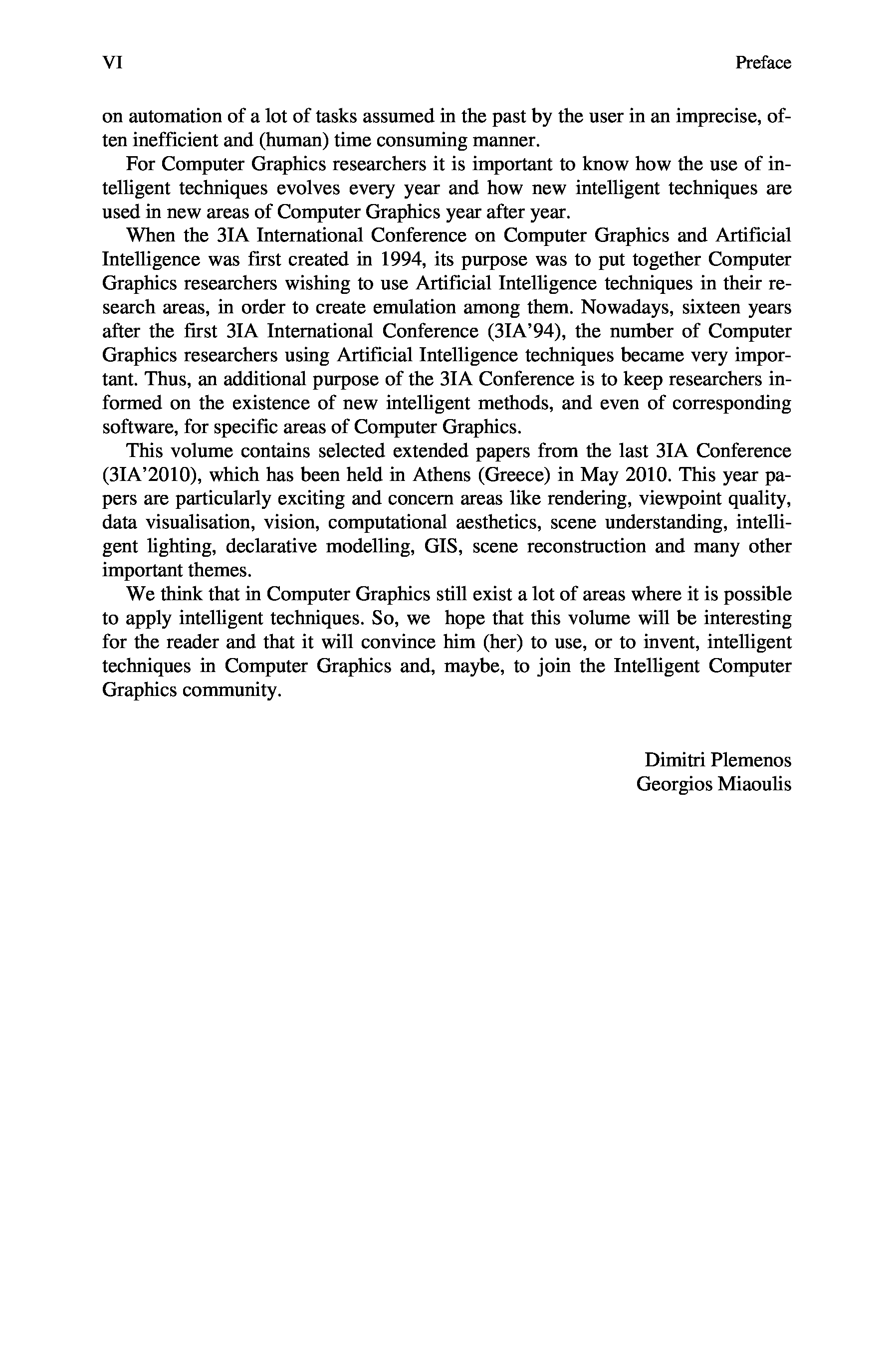 VI Preface

on automation of a lot of tasks assumed in the past by the user in an imprecise, often inefficient and (human) time consuming manner.

For Computer Graphics researchers it is important to know how the use of intelligent techniques evolves every year and how new intelligent techniques are used in new areas of Computer Graphics year after year.

When the 3IA International Conference on Computer Graphics and Artificial Intelligence was first created in 1994, its purpose was to put together Computer Graphics researchers wishing to use Artificial Intelligence techniques in their research areas, in order to create emulation among them. Nowadays, sixteen years after the first 3IA International Conference (3IA'94), the number of Computer Graphics researchers using Artificial Intelligence techniques became very important. Thus, an additional purpose of the 3IA Conference is to keep researchers informed on the existence of new intelligent methods, and even of corresponding software, for specific areas of Computer Graphics.

This volume contains selected extended papers from the last 3IA Conference (3IA'2010), which has been held in Athens (Greece) in May 2010. This year papers are particularly exciting and concern areas like rendering, viewpoint quality, data visualisation, vision, computational aesthetics, scene understanding, intelligent lighting, declarative modelling, GIS, scene reconstruction and many other important themes.

We think that in Computer Graphics still exist a lot of areas where it is possible to apply intelligent techniques. So, we hope that this volume will be interesting for the reader and that it will convince him (her) to use, or to invent, intelligent techniques in Computer Graphics and, maybe, to join the Intelligent Computer Graphics community.

Dimitri Plemenos
Georgios Miaoulis